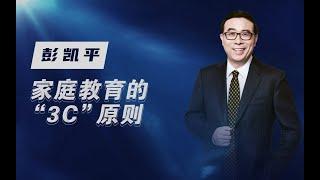 彭凯平

家庭教育的“3C”原则